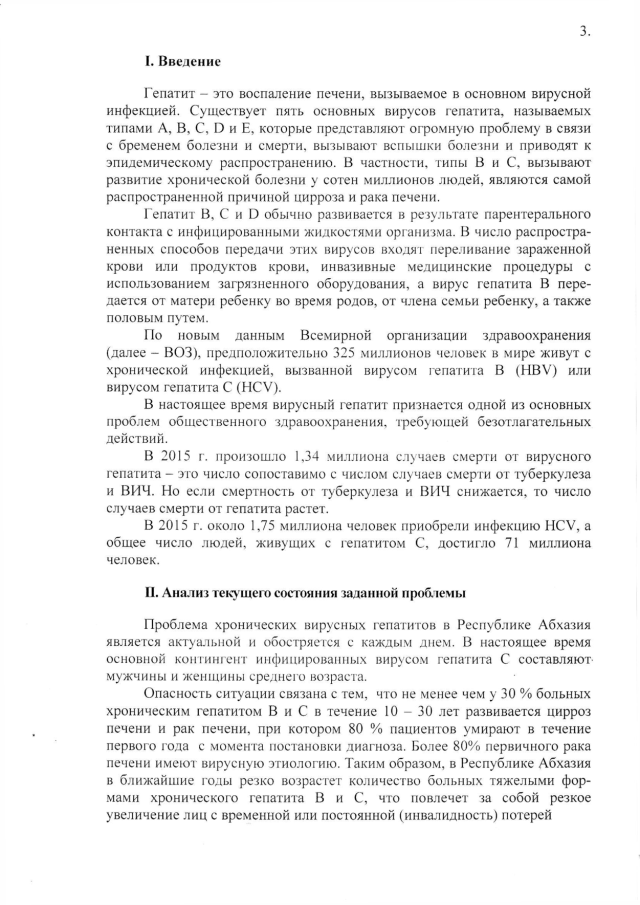 3.

I. Введение

Гепатит – это воспаление печени, вызываемое в основном вирусной инфекцией. Существует пять основных вирусов гепатита, называемых типами A, B, C, D и E, которые представляют огромную проблему в связи с бременем болезни и смерти, вызывают вспышки болезни и приводят к эпидемическому распространению. В частности, типы B и C, вызывают развитие хронической болезни у сотен миллионов людей, являются самой распространенной причиной цирроза и рака печени.

Гепатит B, C и D обычно развивается в результате парентерального контакта с инфицированными жидкостями организма. В число распространенных способов передачи этих вирусов входят переливание зараженной крови или продуктов крови, инвазивные медицинские процедуры с использованием загрязненного оборудования, а вирус гепатита B передается от матери ребенку во время родов, от члена семьи ребенку, а также половым путем.

По новым данным Всемирной организации здравоохранения (далее – ВОЗ), предположительно 325 миллионов человек в мире живут с хронической инфекцией, вызванной вирусом гепатита B (HBV) или вирусом гепатита C (HCV).

В настоящее время вирусный гепатит признается одной из основных проблем общественного здравоохранения, требующей безотлагательных действий.

В 2015 г. произошло 1,34 миллиона случаев смерти от вирусного гепатита – это число сопоставимо с числом случаев смерти от туберкулеза и ВИЧ. Но если смертность от туберкулеза и ВИЧ снижается, то число случаев смерти от гепатита растет.

В 2015 г. около 1,75 миллиона человек приобрели инфекцию HCV, а общее число людей, живущих с гепатитом C, достигло 71 миллиона человек.

II. Анализ текущего состояния заданной проблемы

Проблема хронических вирусных гепатитов в Республике Абхазия является актуальной и обостряется с каждым днем. В настоящее время основной контингент инфицированных вирусом гепатита C составляют мужчины и женщины среднего возраста.

Опасность ситуации связана с тем, что не менее чем у 30 % больных хроническим гепатитом B и C в течение 10 – 30 лет развивается цирроз печени и рак печени, при котором 80 % пациентов умирают в течение первого года с момента постановки диагноза. Более 80% первичного рака печени имеют вирусную этиологию. Таким образом, в Республике Абхазия в ближайшие годы резко возрастет количество больных тяжелыми формами хронического гепатита B и C, что повлечет за собой резкое увеличение лиц с временной или постоянной (инвалидность) потерей